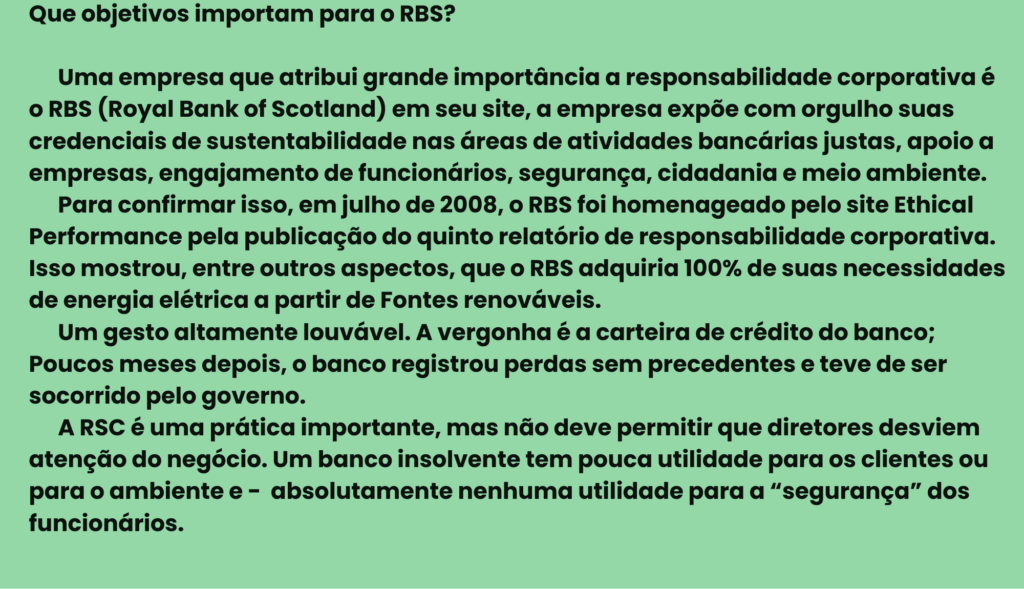 Que objetivos importam para o RBS?

Uma empresa que atribui grande importância a responsabilidade corporativa é o RBS (Royal Bank of Scotland) em seu site, a empresa expõe com orgulho suas credenciais de sustentabilidade nas áreas de atividades bancárias justas, apoio a empresas, engajamento de funcionários, segurança, cidadania e meio ambiente.

Para confirmar isso, em julho de 2008, o RBS foi homenageado pelo site Ethical Performance pela publicação do quinto relatório de responsabilidade corporativa. Isso mostrou, entre outros aspectos, que o RBS adquiria 100% de suas necessidades de energia elétrica a partir de Fontes renováveis.

Um gesto altamente louvável. A vergonha é a carteira de crédito do banco; Poucos meses depois, o banco registrou perdas sem precedentes e teve de ser socorrido pelo governo.

A RSC é uma prática importante, mas não deve permitir que diretores desviem atenção do negócio. Um banco insolvente tem pouca utilidade para os clientes ou para o ambiente e - absolutamente nenhuma utilidade para a "segurança" dos funcionários.